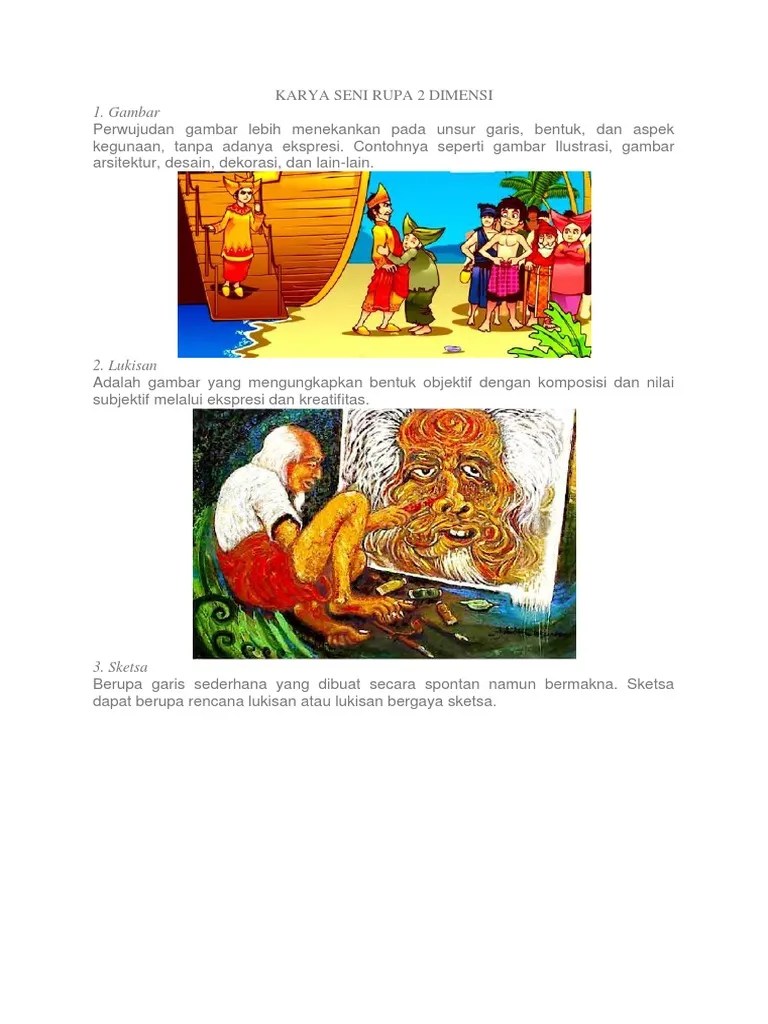 KARYA SENI RUPA 2 DIMENSI

1. Gambar

Perwujudan gambar lebih menekankan pada unsur garis, bentuk, dan aspek kegunaan, tanpa adanya ekspresi. Contohnya seperti gambar Ilustrasi, gambar arsitektur, desain, dekorasi, dan lain-lain.

2. Lukisan

Adalah gambar yang mengungkapkan bentuk objektif dengan komposisi dan nilai subjektif melalui ekspresi dan kreatifitas.

3. Sketsa

Berupa garis sederhana yang dibuat secara spontan namun bermakna. Sketsa dapat berupa rencana lukisan atau lukisan bergaya sketsa.